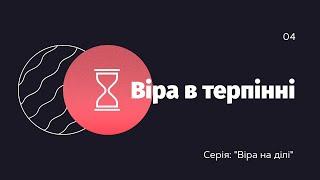 04

Віра в терпінні

Серія: "Віра на ділі"